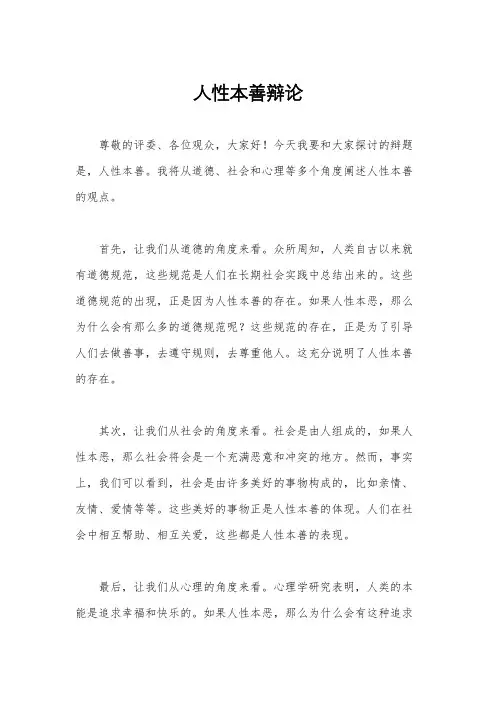 人性本善辩论

尊敬的评委、各位观众，大家好！今天我要和大家探讨的辩题是，人性本善。我将从道德、社会和心理等多个角度阐述人性本善的观点。

首先，让我们从道德的角度来看。众所周知，人类自古以来就有道德规范，这些规范是人们在长期社会实践中总结出来的。这些道德规范的出现，正是因为人性本善的存在。如果人性本恶，那么为什么会有那么多的道德规范呢？这些规范的存在，正是为了引导人们去做善事，去遵守规则，去尊重他人。这充分说明了人性本善的存在。

其次，让我们从社会的角度来看。社会是由人组成的，如果人性本恶，那么社会将会是一个充满恶意和冲突的地方。然而，事实上，我们可以看到，社会是由许多美好的事物构成的，比如亲情、友情、爱情等等。这些美好的事物正是人性本善的体现。人们在社会中相互帮助、相互关爱，这些都是人性本善的表现。

最后，让我们从心理的角度来看。心理学研究表明，人类的本能是追求幸福和快乐的。如果人性本恶，那么为什么会有这种追求